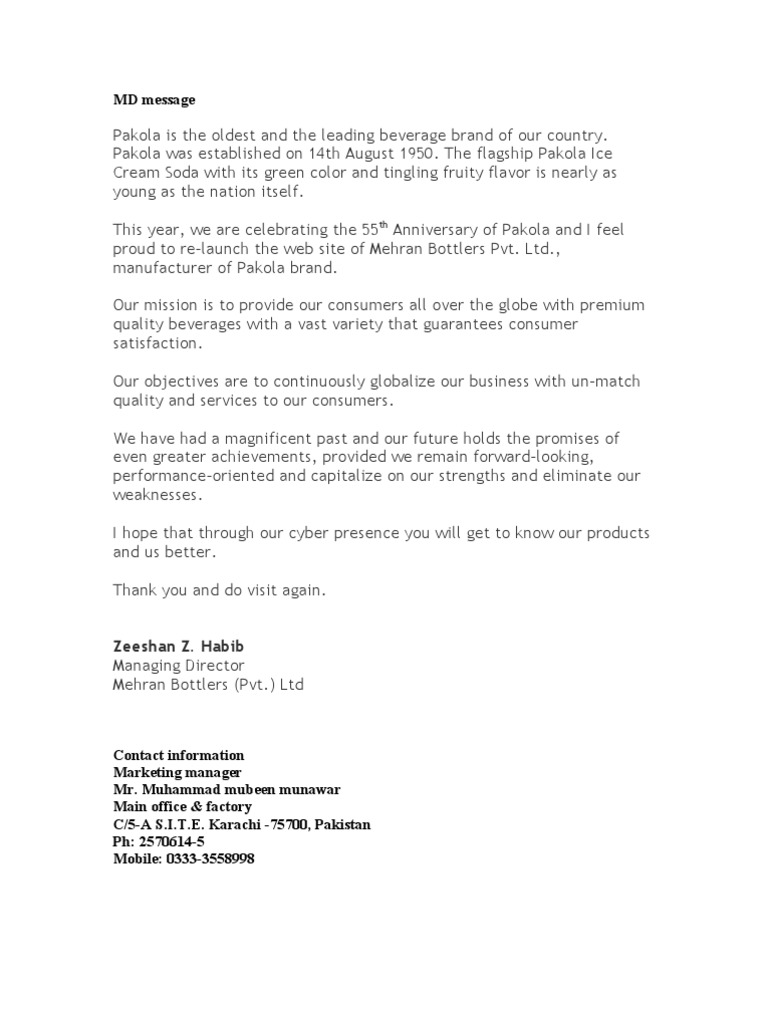 MD message

Pakola is the oldest and the leading beverage brand of our country. Pakola was established on 14th August 1950. The flagship Pakola Ice Cream Soda with its green color and tingling fruity flavor is nearly as young as the nation itself.

This year, we are celebrating the 55$^{th}$ Anniversary of Pakola and I feel proud to re-launch the web site of Mehran Bottlers Pvt. Ltd., manufacturer of Pakola brand.

Our mission is to provide our consumers all over the globe with premium quality beverages with a vast variety that guarantees consumer satisfaction.

Our objectives are to continuously globalize our business with un-match quality and services to our consumers.

We have had a magnificent past and our future holds the promises of even greater achievements, provided we remain forward-looking, performance-oriented and capitalize on our strengths and eliminate our weaknesses.

I hope that through our cyber presence you will get to know our products and us better.

Thank you and do visit again.

Zeeshan Z. Habib
Managing Director
Mehran Bottlers (Pvt.) Ltd

Contact information
Marketing manager
Mr. Muhammad mubeen munawar
Main office & factory
C/5-A S.I.T.E. Karachi -75700, Pakistan
Ph: 2570614-5
Mobile: 0333-3558998